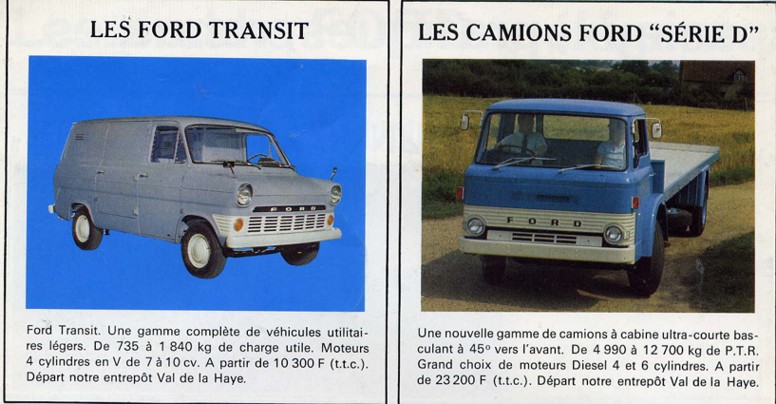 LES FORD TRANSIT

FORD

Ford Transit. Une gamme complète de véhicules utilitaires légers. De 735 à 1 840 kg de charge utile. Moteurs 4 cylindres en V de 7 à 10 cv. A partir de 10 300 F (t.t.c.). Départ notre entrepôt Val de la Haye.

LES CAMIONS FORD "SÉRIE D"

FORD

Une nouvelle gamme de camions à cabine ultra-courte basculant à 45° vers l'avant. De 4 990 à 12 700 kg de P.T.R. Grand choix de moteurs Diesel 4 et 6 cylindres. A partir de 23 200 F (t.t.c.). Départ notre entrepôt Val de la Haye.